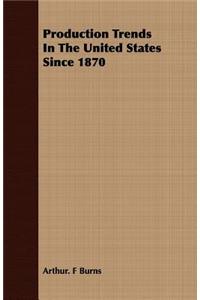 Production Trends In The United States Since 1870

Arthur. F Burns